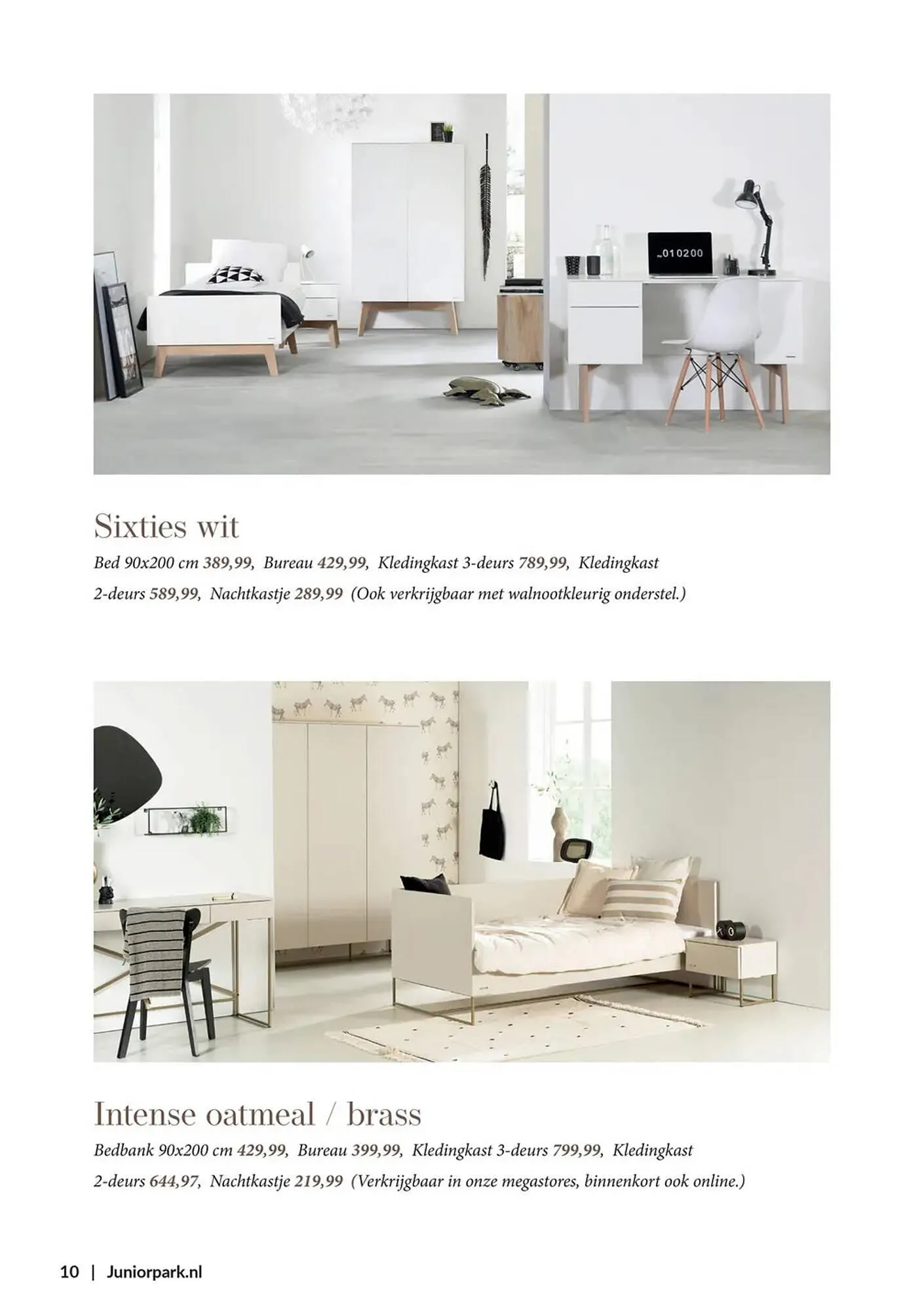 Sixties wit

Bed 90x200 cm 389,99, Bureau 429,99, Kledingkast 3-deurs 789,99, Kledingkast 2-deurs 589,99, Nachtkastje 289,99 (Ook verkrijgbaar met walnootkleurig onderstel.)

Intense oatmeal / brass

Bedbank 90x200 cm 429,99, Bureau 399,99, Kledingkast 3-deurs 799,99, Kledingkast 2-deurs 644,97, Nachtkastje 219,99 (Verkrijgbaar in onze megastores, binnenkort ook online.)

10 | Juniorpark.nl